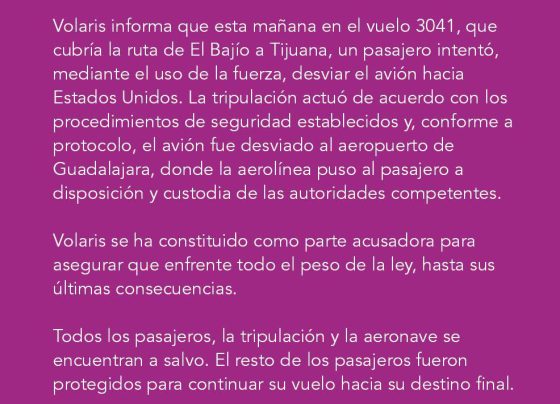 Volaris informa que esta mañana en el vuelo 3041, que cubría la ruta de El Bajío a Tijuana, un pasajero intentó, mediante el uso de la fuerza, desviar el avión hacia Estados Unidos. La tripulación actuó de acuerdo con los procedimientos de seguridad establecidos y, conforme a protocolo, el avión fue desviado al aeropuerto de Guadalajara, donde la aerolínea puso al pasajero a disposición y custodia de las autoridades competentes.

Volaris se ha constituido como parte acusadora para asegurar que enfrente todo el peso de la ley, hasta sus últimas consecuencias.

Todos los pasajeros, la tripulación y la aeronave se encuentran a salvo. El resto de los pasajeros fueron protegidos para continuar su vuelo hacia su destino final.